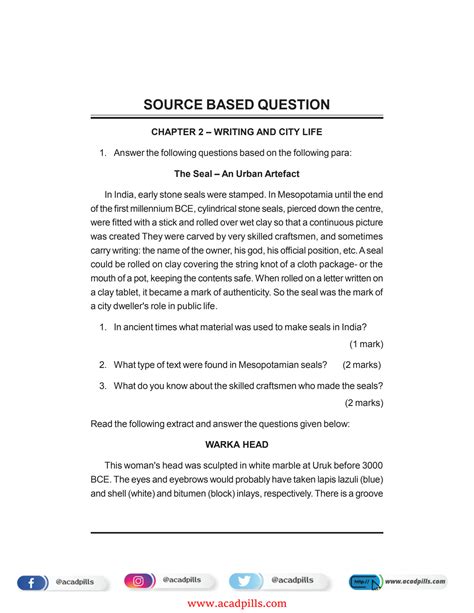 SOURCE BASED QUESTION

CHAPTER 2 – WRITING AND CITY LIFE

1. Answer the following questions based on the following para:

The Seal – An Urban Artefact

In India, early stone seals were stamped. In Mesopotamia until the end of the first millennium BCE, cylindrical stone seals, pierced down the centre, were fitted with a stick and rolled over wet clay so that a continuous picture was created They were carved by very skilled craftsmen, and sometimes carry writing: the name of the owner, his god, his official position, etc. A seal could be rolled on clay covering the string knot of a cloth package- or the mouth of a pot, keeping the contents safe. When rolled on a letter written on a clay tablet, it became a mark of authenticity. So the seal was the mark of a city dweller's role in public life.

1. In ancient times what material was used to make seals in India? (1 mark)

2. What type of text were found in Mesopotamian seals? (2 marks)

3. What do you know about the skilled craftsmen who made the seals? (2 marks)

Read the following extract and answer the questions given below:

WARKA HEAD

This woman's head was sculpted in white marble at Uruk before 3000 BCE. The eyes and eyebrows would probably have taken lapis lazuli (blue) and shell (white) and bitumen (block) inlays, respectively. There is a groove

@acadpills @acadpills @acadpills http:// www.acadpills.com

www.acadpills.com